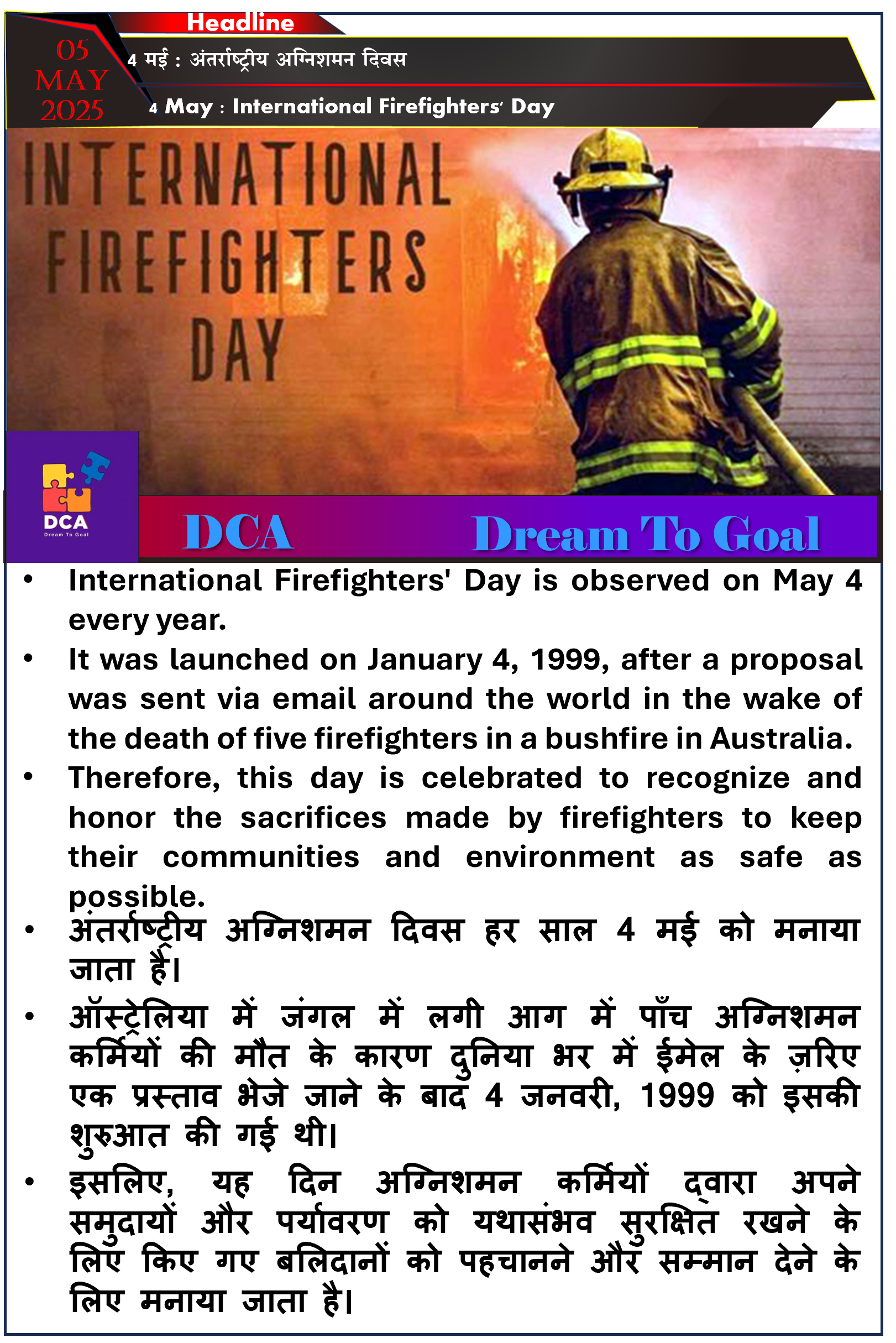 Headline

05 MAY 2025

4 मई : अंतर्राष्ट्रीय अग्निशमन दिवस

4 May : International Firefighters' Day

INTERNATIONAL FIREFIGHTERS DAY

DCA
Dream To Goal

DCA Dream To Goal

• International Firefighters' Day is observed on May 4 every year.

• It was launched on January 4, 1999, after a proposal was sent via email around the world in the wake of the death of five firefighters in a bushfire in Australia.

• Therefore, this day is celebrated to recognize and honor the sacrifices made by firefighters to keep their communities and environment as safe as possible.

• अंतर्राष्ट्रीय अग्निशमन दिवस हर साल 4 मई को मनाया जाता है।

• ऑस्ट्रेलिया में जंगल में लगी आग में पाँच अग्निशमन कर्मियों की मौत के कारण दुनिया भर में ईमेल के ज़रिए एक प्रस्ताव भेजे जाने के बाद 4 जनवरी, 1999 को इसकी शुरुआत की गई थी।

• इसलिए, यह दिन अग्निशमन कर्मियों द्वारा अपने समुदायों और पर्यावरण को यथासंभव सुरक्षित रखने के लिए किए गए बलिदानों को पहचानने और सम्मान देने के लिए मनाया जाता है।